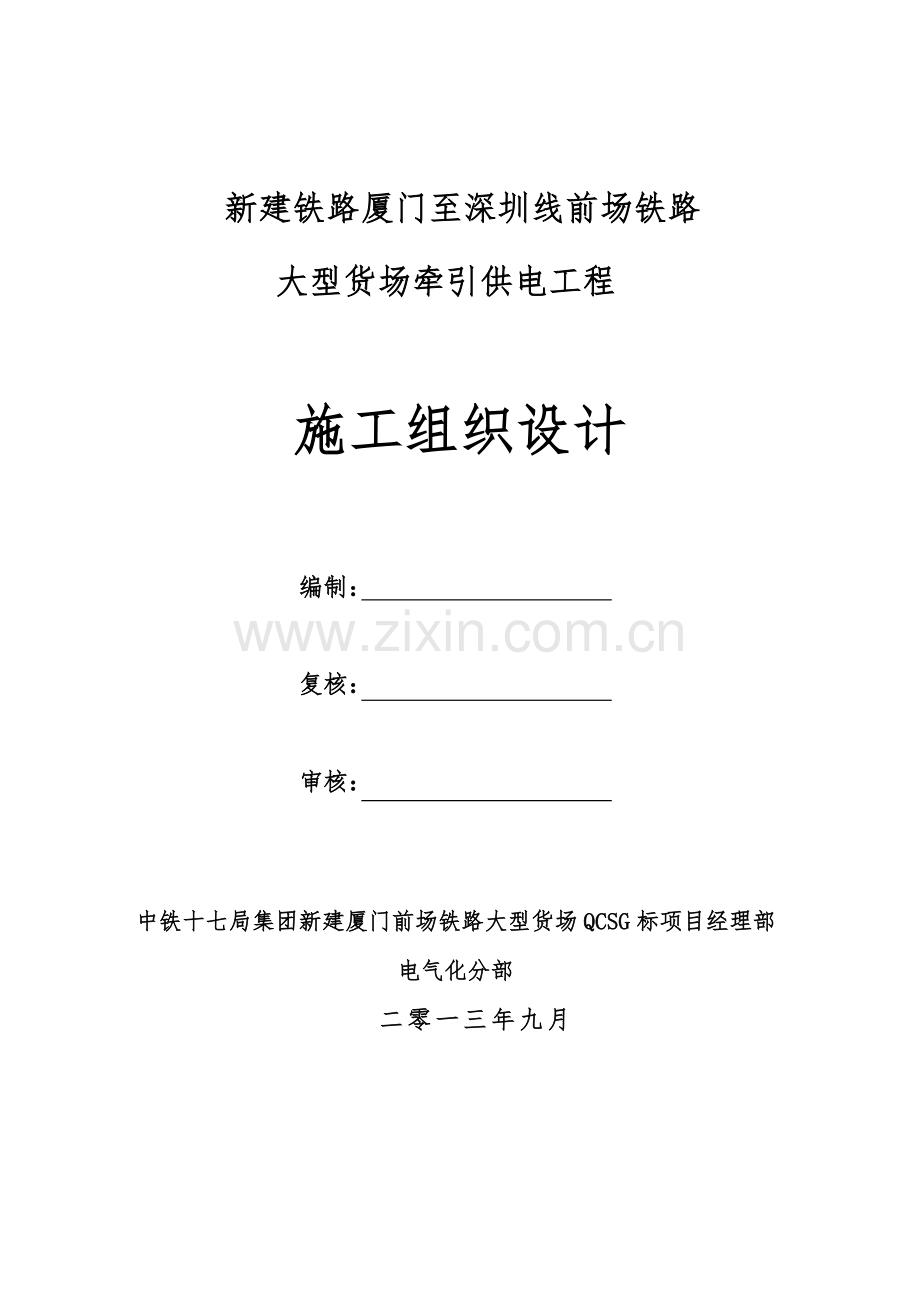 新建铁路厦门至深圳线前场铁路

大型货场牵引供电工程

施工组织设计

编制：

www.zixin.com.cn

复核：

审核：

中铁十七局集团新建厦门前场铁路大型货场QCSG标项目经理部

电气化分部

二零一三年九月